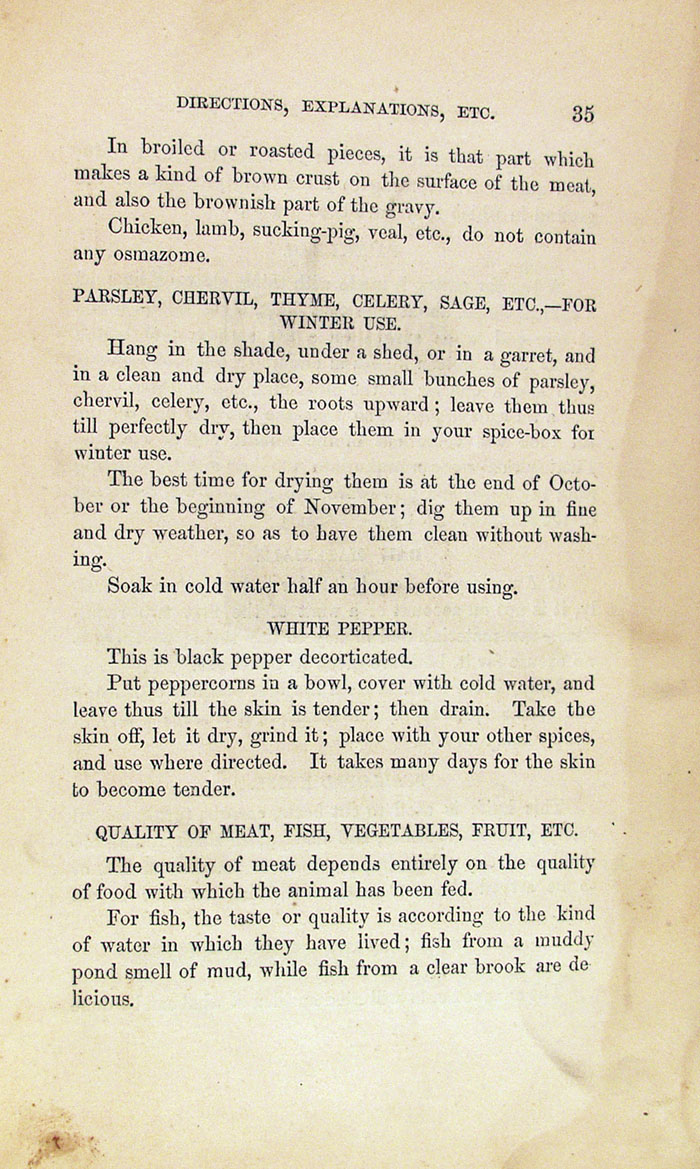 DIRECTIONS, EXPLANATIONS, ETC. 35

In broiled or roasted pieces, it is that part which makes a kind of brown crust on the surface of the meat, and also the brownish part of the gravy.

Chicken, lamb, sucking-pig, veal, etc., do not contain any osmazome.

PARSLEY, CHERVIL, THYME, CELERY, SAGE, ETC.,—FOR WINTER USE.

Hang in the shade, under a shed, or in a garret, and in a clean and dry place, some small bunches of parsley, chervil, celery, etc., the roots upward; leave them thus till perfectly dry, then place them in your spice-box for winter use.

The best time for drying them is at the end of October or the beginning of November; dig them up in fine and dry weather, so as to have them clean without washing.

Soak in cold water half an hour before using.

WHITE PEPPER.

This is black pepper decorticated.

Put peppercorns in a bowl, cover with cold water, and leave thus till the skin is tender; then drain. Take the skin off, let it dry, grind it; place with your other spices, and use where directed. It takes many days for the skin to become tender.

QUALITY OF MEAT, FISH, VEGETABLES, FRUIT, ETC.

The quality of meat depends entirely on the quality of food with which the animal has been fed.

For fish, the taste or quality is according to the kind of water in which they have lived; fish from a muddy pond smell of mud, while fish from a clear brook are delicious.